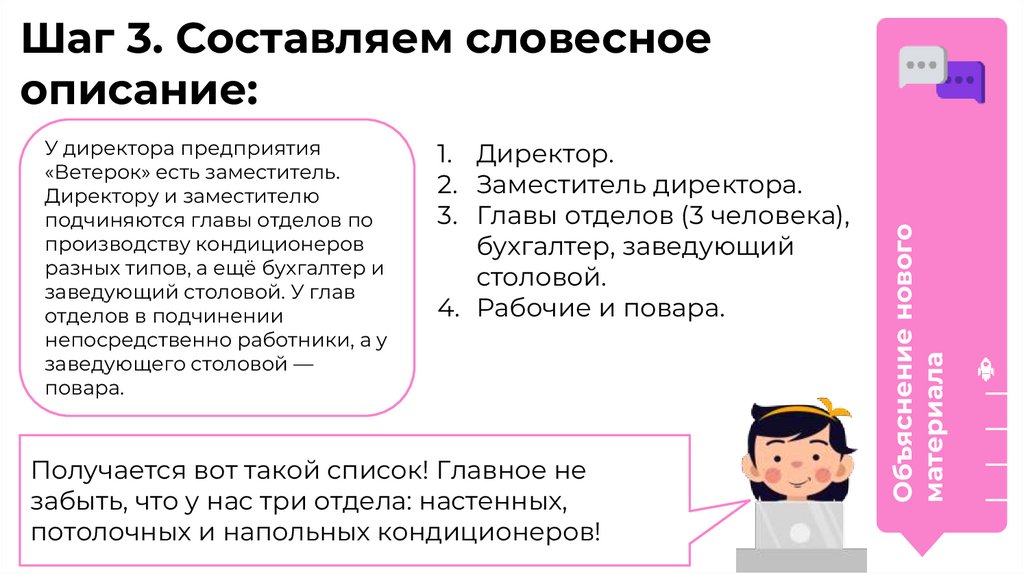 Шаг 3. Составляем словесное описание:

У директора предприятия «Ветерок» есть заместитель. Директору и заместителю подчиняются главы отделов по производству кондиционеров разных типов, а ещё бухгалтер и заведующий столовой. У глав отделов в подчинении непосредственно работники, а у заведующего столовой — повара.

1. Директор.
2. Заместитель директора.
3. Главы отделов (3 человека), бухгалтер, заведующий столовой.
4. Рабочие и повара.

Получается вот такой список! Главное не забыть, что у нас три отдела: настенных, потолочных и напольных кондиционеров!

Объяснение нового материала